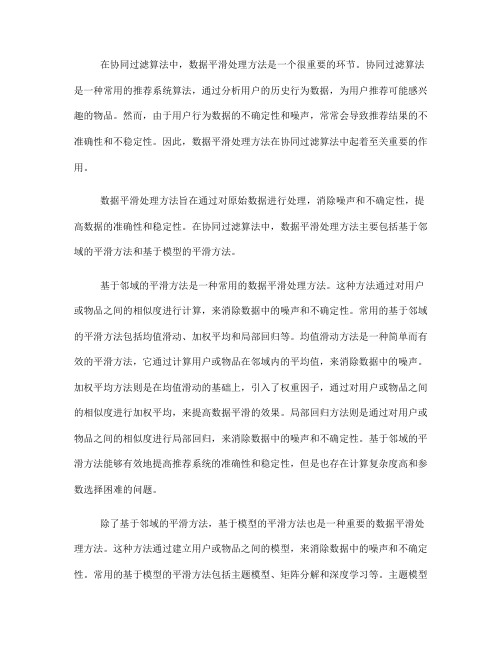 在协同过滤算法中，数据平滑处理方法是一个很重要的环节。协同过滤算法是一种常用的推荐系统算法，通过分析用户的历史行为数据，为用户推荐可能感兴趣的物品。然而，由于用户行为数据的不确定性和噪声，常常会导致推荐结果的不准确性和不稳定性。因此，数据平滑处理方法在协同过滤算法中起着至关重要的作用。

数据平滑处理方法旨在通过对原始数据进行处理，消除噪声和不确定性，提高数据的准确性和稳定性。在协同过滤算法中，数据平滑处理方法主要包括基于邻域的平滑方法和基于模型的平滑方法。

基于邻域的平滑方法是一种常用的数据平滑处理方法。这种方法通过对用户或物品之间的相似度进行计算，来消除数据中的噪声和不确定性。常用的基于邻域的平滑方法包括均值滑动、加权平均和局部回归等。均值滑动方法是一种简单而有效的平滑方法，它通过计算用户或物品在邻域内的平均值，来消除数据中的噪声。加权平均方法则是在均值滑动的基础上，引入了权重因子，通过对用户或物品之间的相似度进行加权平均，来提高数据平滑的效果。局部回归方法则是通过对用户或物品之间的相似度进行局部回归，来消除数据中的噪声和不确定性。基于邻域的平滑方法能够有效地提高推荐系统的准确性和稳定性，但是也存在计算复杂度高和参数选择困难的问题。

除了基于邻域的平滑方法，基于模型的平滑方法也是一种重要的数据平滑处理方法。这种方法通过建立用户或物品之间的模型，来消除数据中的噪声和不确定性。常用的基于模型的平滑方法包括主题模型、矩阵分解和深度学习等。主题模型